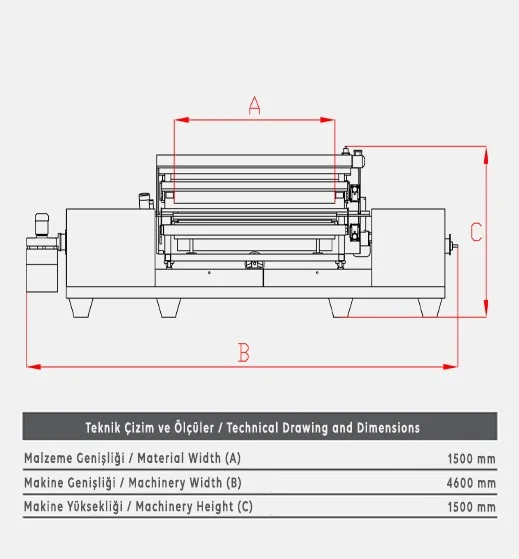 A

C

B

| Teknik Çizim ve Ölçüler / Technical Drawing and Dimensions | |
|---|---|
| Malzeme Genişliği / Material Width (A) | 1500 mm |
| Makine Genişliği / Machinery Width (B) | 4600 mm |
| Makine Yüksekliği / Machinery Height (C) | 1500 mm |